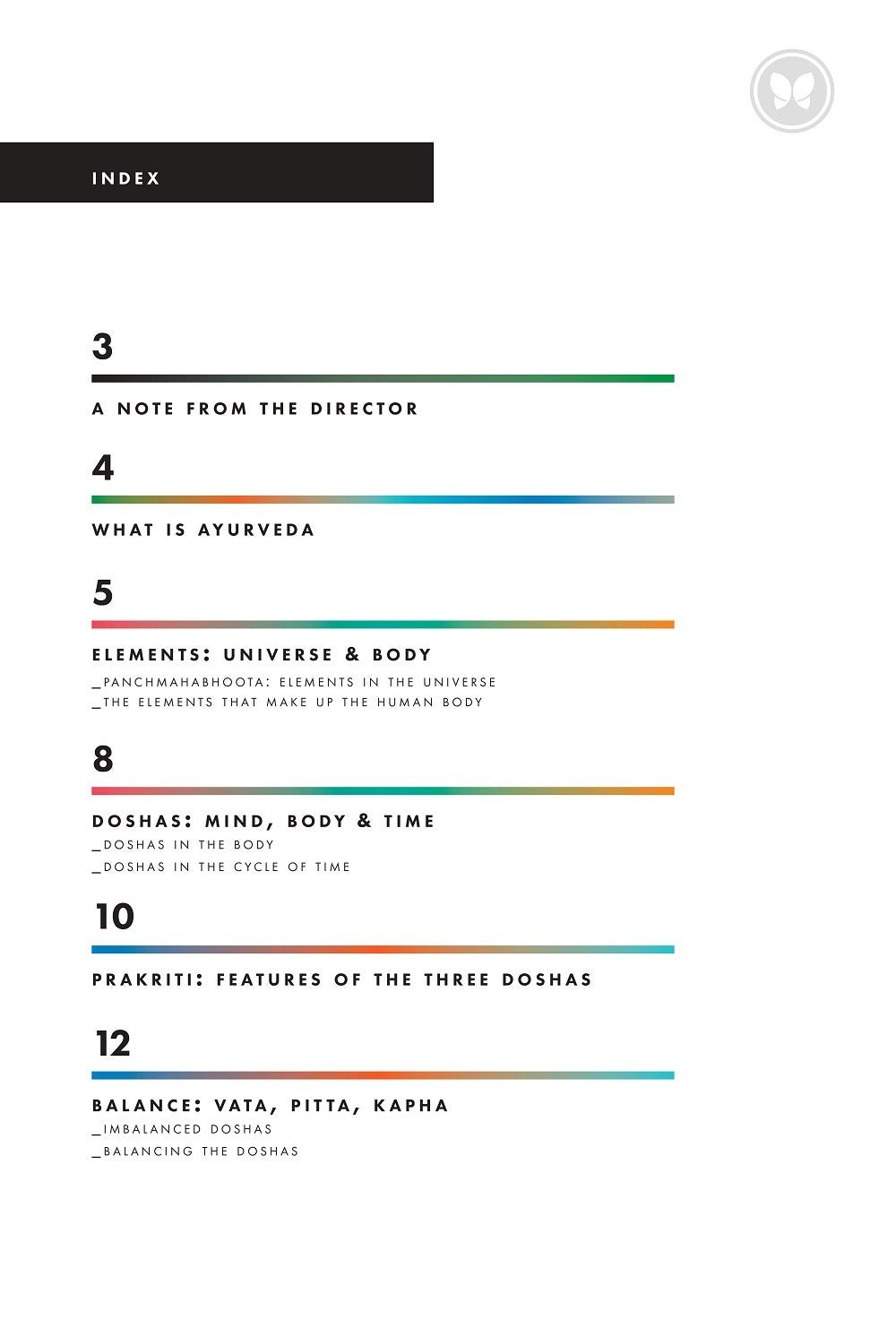 INDEX

3

A NOTE FROM THE DIRECTOR

4

WHAT IS AYURVEDA

5

ELEMENTS: UNIVERSE & BODY

_PANCHMAHABHOOTA: ELEMENTS IN THE UNIVERSE
_THE ELEMENTS THAT MAKE UP THE HUMAN BODY

8

DOSHAS: MIND, BODY & TIME

_DOSHAS IN THE BODY
_DOSHAS IN THE CYCLE OF TIME

10

PRAKRITI: FEATURES OF THE THREE DOSHAS

12

BALANCE: VATA, PITTA, KAPHA

_IMBALANCED DOSHAS
_BALANCING THE DOSHAS